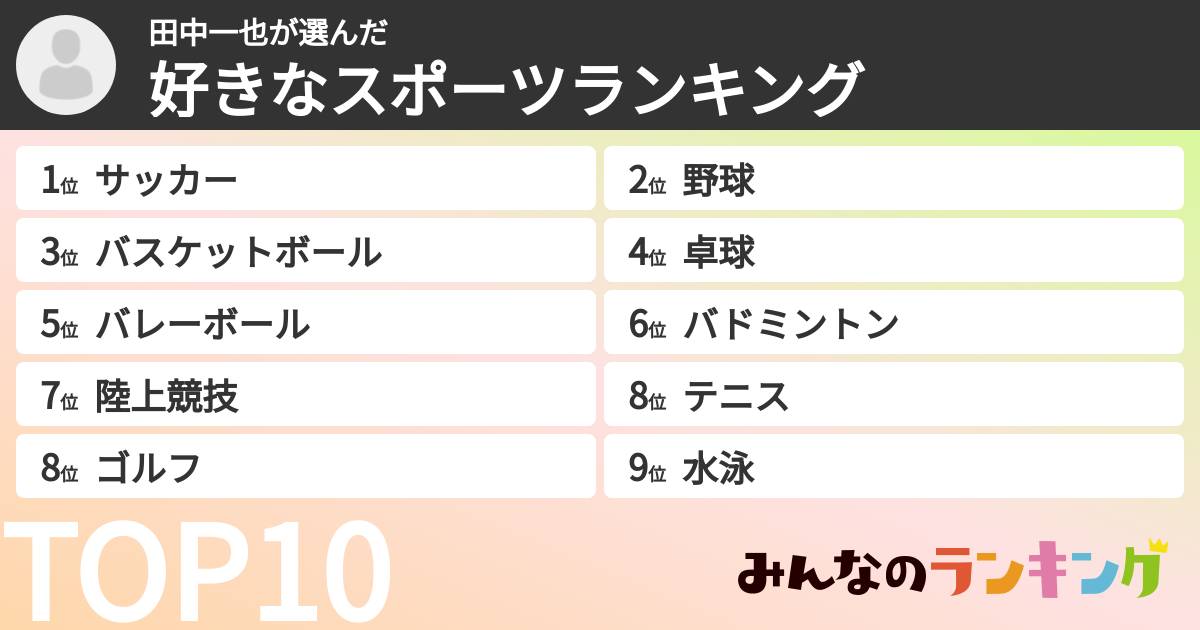 田中一也が選んだ
好きなスポーツランキング

1位 サッカー
2位 野球
3位 バスケットボール
4位 卓球
5位 バレーボール
6位 バドミントン
7位 陸上競技
8位 テニス
8位 ゴルフ
9位 水泳

TOP10

みんなのランキング